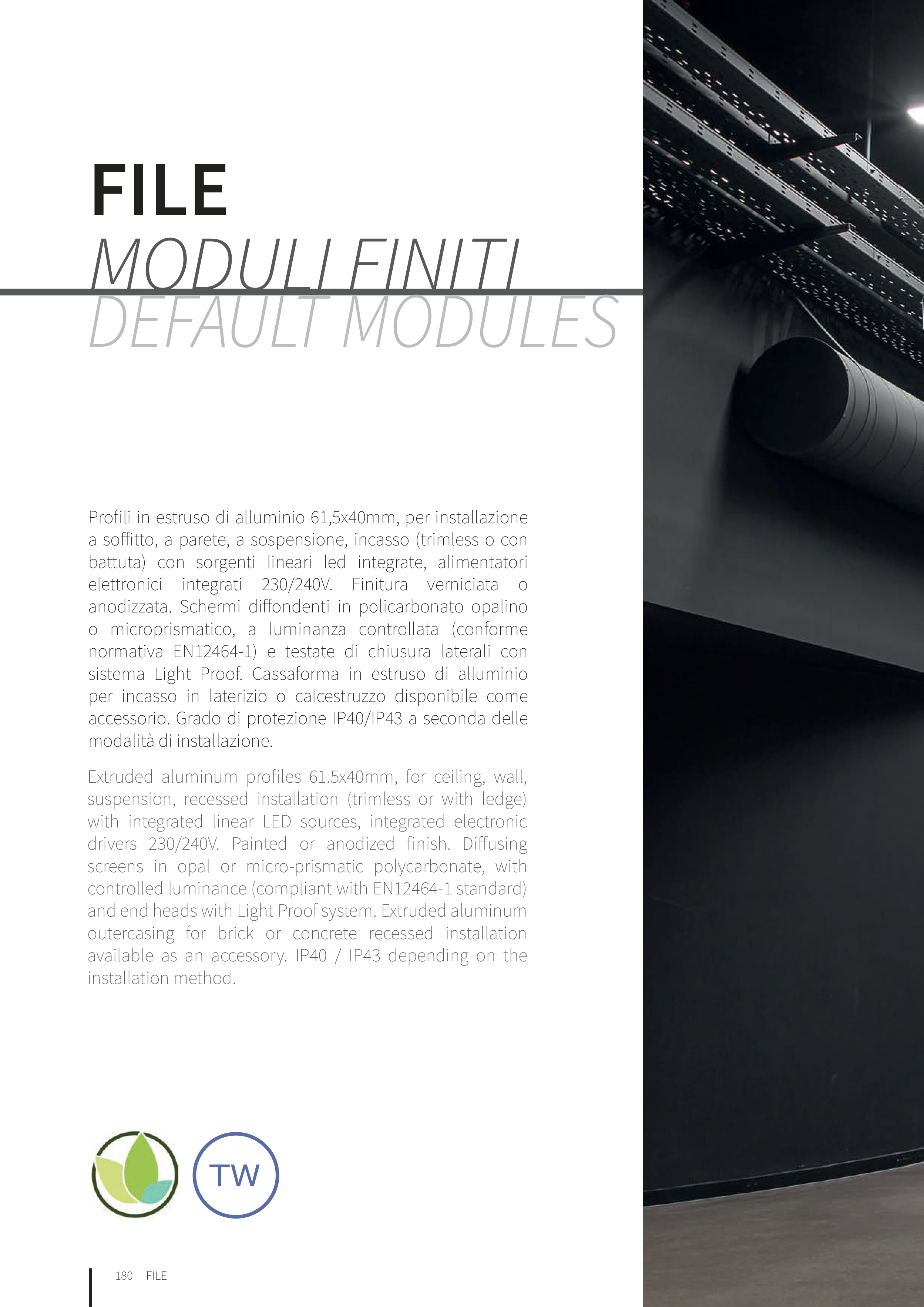 FILE
MODULI FINITI
DEFAULT MODULES

Profili in estruso di alluminio 61,5x40mm, per installazione a soffitto, a parete, a sospensione, incasso (trimless o con battuta) con sorgenti lineari led integrate, alimentatori elettronici integrati 230/240V. Finitura verniciata o anodizzata. Schermi diffondenti in policarbonato opalino o microprismatico, a luminanza controllata (conforme normativa EN12464-1) e testate di chiusura laterali con sistema Light Proof. Cassaforma in estruso di alluminio per incasso in laterizio o calcestruzzo disponibile come accessorio. Grado di protezione IP40/IP43 a seconda delle modalità di installazione.

Extruded aluminum profiles 61.5x40mm, for ceiling, wall, suspension, recessed installation (trimless or with ledge) with integrated linear LED sources, integrated electronic drivers 230/240V. Painted or anodized finish. Diffusing screens in opal or micro-prismatic polycarbonate, with controlled luminance (compliant with EN12464-1 standard) and end heads with Light Proof system. Extruded aluminum outercasing for brick or concrete recessed installation available as an accessory. IP40 / IP43 depending on the installation method.

TW

180 FILE